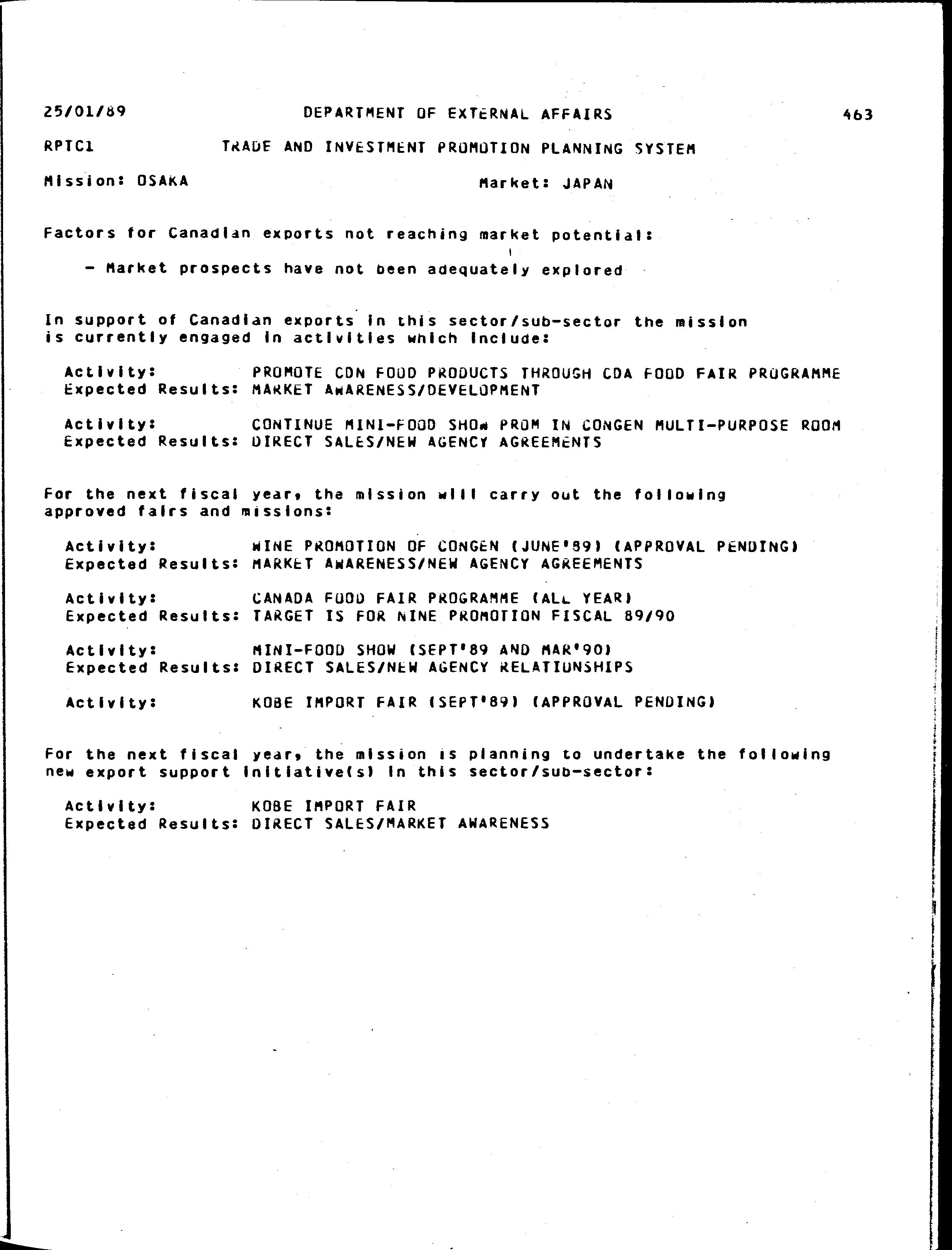 25/01/89 DEPARTMENT OF EXTERNAL AFFAIRS 463

RPTC1 TRADE AND INVESTMENT PROMOTION PLANNING SYSTEM

Mission: OSAKA Market: JAPAN

Factors for Canadian exports not reaching market potential:

- Market prospects have not been adequately explored

In support of Canadian exports in this sector/sub-sector the mission is currently engaged in activities which include:

Activity: PROMOTE CDN FOOD PRODUCTS THROUGH CDA FOOD FAIR PROGRAMME
Expected Results: MARKET AWARENESS/DEVELOPMENT

Activity: CONTINUE MINI-FOOD SHOW PROM IN CONGEN MULTI-PURPOSE ROOM
Expected Results: DIRECT SALES/NEW AGENCY AGREEMENTS

For the next fiscal year, the mission will carry out the following approved fairs and missions:

Activity: WINE PROMOTION OF CONGEN (JUNE'89) (APPROVAL PENDING)
Expected Results: MARKET AWARENESS/NEW AGENCY AGREEMENTS

Activity: CANADA FOOD FAIR PROGRAMME (ALL YEAR)
Expected Results: TARGET IS FOR NINE PROMOTION FISCAL 89/90

Activity: MINI-FOOD SHOW (SEPT'89 AND MAR'90)
Expected Results: DIRECT SALES/NEW AGENCY RELATIONSHIPS

Activity: KOBE IMPORT FAIR (SEPT'89) (APPROVAL PENDING)

For the next fiscal year, the mission is planning to undertake the following new export support initiative(s) in this sector/sub-sector:

Activity: KOBE IMPORT FAIR
Expected Results: DIRECT SALES/MARKET AWARENESS